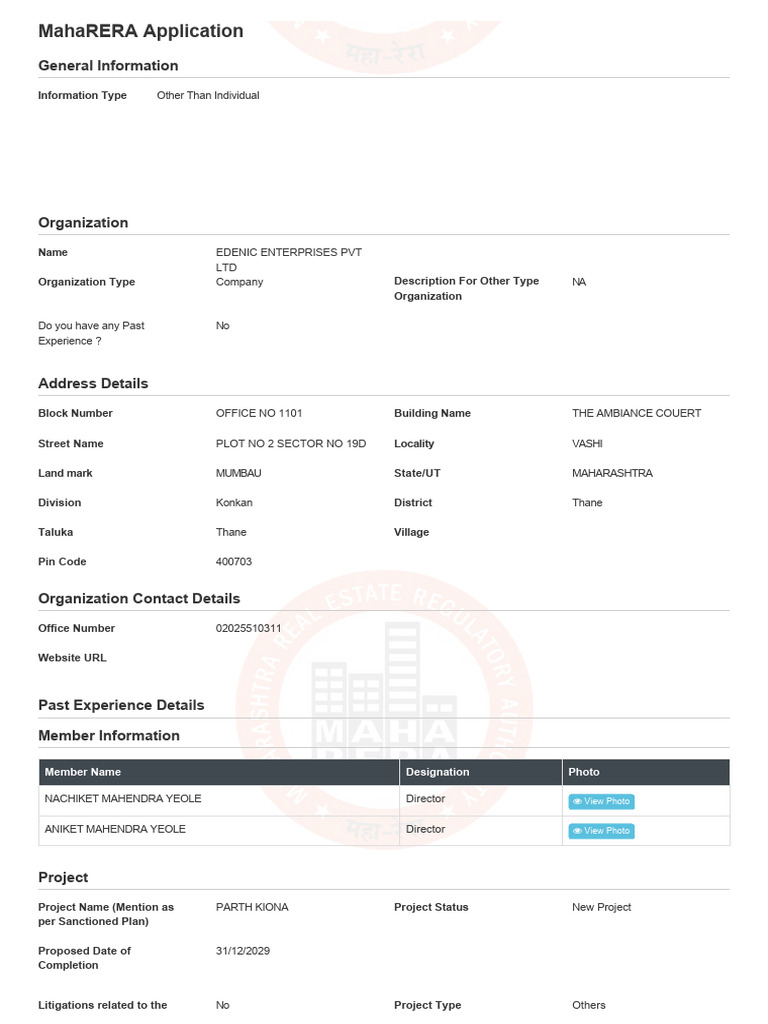 MahaRERA Application

General Information

Information Type Other Than Individual

Organization

Name EDENIC ENTERPRISES PVT LTD

Organization Type Company

Description For Other Type Organization NA

Do you have any Past Experience ? No

Address Details

Block Number OFFICE NO 1101

Building Name THE AMBIANCE COUERT

Street Name PLOT NO 2 SECTOR NO 19D

Locality VASHI

Land mark MUMBAU

State/UT MAHARASHTRA

Division Konkan

District Thane

Taluka Thane

Village

Pin Code 400703

Organization Contact Details

Office Number 02025510311

Website URL

Past Experience Details

Member Information

| Member Name | Designation | Photo |
|---|---|---|
| NACHIKET MAHENDRA YEOLE | Director | View Photo |
| ANIKET MAHENDRA YEOLE | Director | View Photo |

Project

Project Name (Mention as per Sanctioned Plan) PARTH KIONA

Project Status New Project

Proposed Date of Completion 31/12/2029

Litigations related to the No

Project Type Others

MAHARASHTRA REAL ESTATE REGULATORY AUTHORITY MAHA RERA महा-रेरा